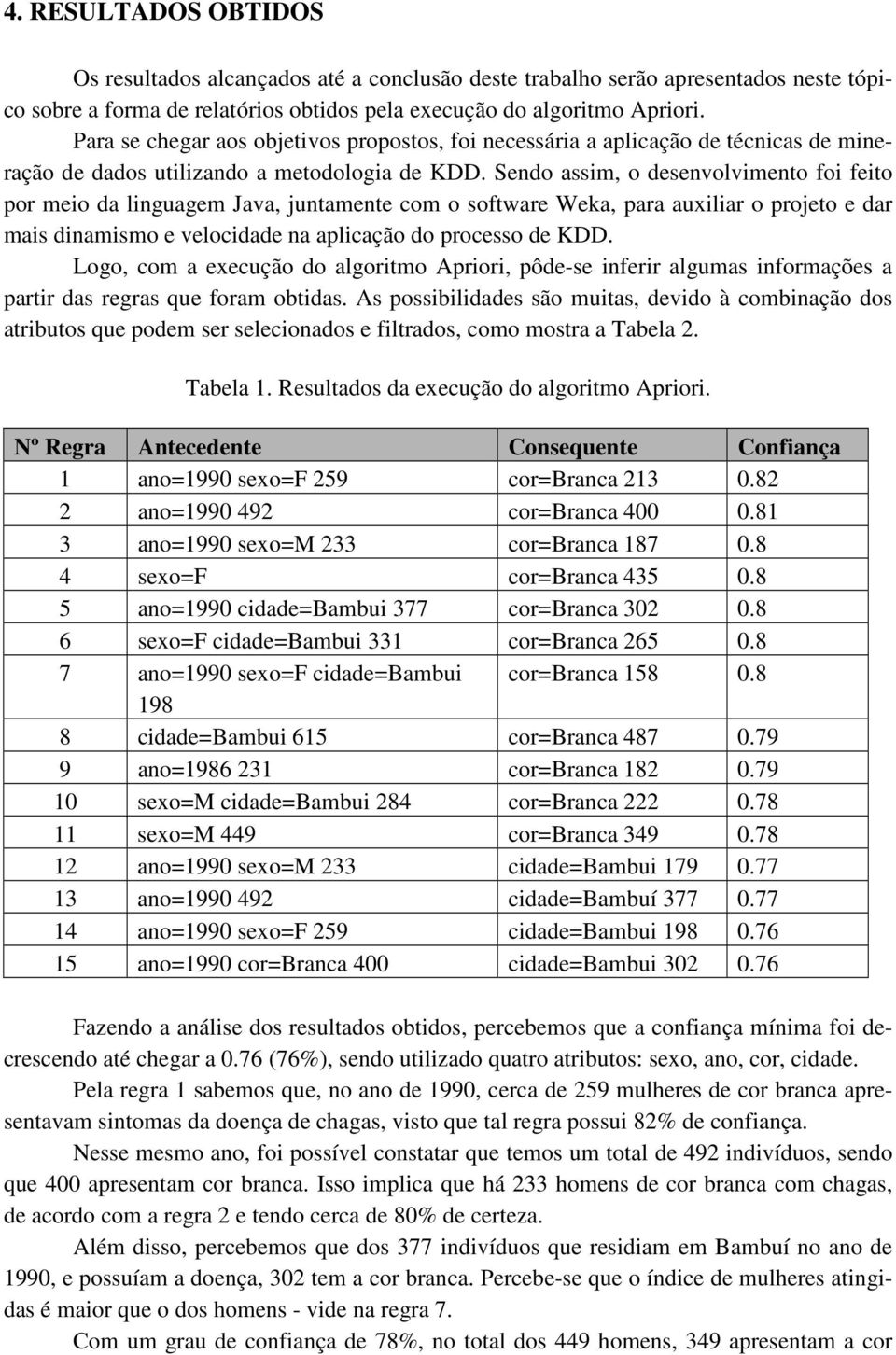 4. RESULTADOS OBTIDOS

Os resultados alcançados até a conclusão deste trabalho serão apresentados neste tópico sobre a forma de relatórios obtidos pela execução do algoritmo Apriori.

Para se chegar aos objetivos propostos, foi necessária a aplicação de técnicas de mineração de dados utilizando a metodologia de KDD. Sendo assim, o desenvolvimento foi feito por meio da linguagem Java, juntamente com o software Weka, para auxiliar o projeto e dar mais dinamismo e velocidade na aplicação do processo de KDD.

Logo, com a execução do algoritmo Apriori, pôde-se inferir algumas informações a partir das regras que foram obtidas. As possibilidades são muitas, devido à combinação dos atributos que podem ser selecionados e filtrados, como mostra a Tabela 2.

Tabela 1. Resultados da execução do algoritmo Apriori.

| Nº Regra | Antecedente | Consequente | Confiança |
|---|---|---|---|
| 1 | ano=1990 sexo=F 259 | cor=Branca 213 | 0.82 |
| 2 | ano=1990 492 | cor=Branca 400 | 0.81 |
| 3 | ano=1990 sexo=M 233 | cor=Branca 187 | 0.8 |
| 4 | sexo=F | cor=Branca 435 | 0.8 |
| 5 | ano=1990 cidade=Bambui 377 | cor=Branca 302 | 0.8 |
| 6 | sexo=F cidade=Bambui 331 | cor=Branca 265 | 0.8 |
| 7 | ano=1990 sexo=F cidade=Bambui 198 | cor=Branca 158 | 0.8 |
| 8 | cidade=Bambui 615 | cor=Branca 487 | 0.79 |
| 9 | ano=1986 231 | cor=Branca 182 | 0.79 |
| 10 | sexo=M cidade=Bambui 284 | cor=Branca 222 | 0.78 |
| 11 | sexo=M 449 | cor=Branca 349 | 0.78 |
| 12 | ano=1990 sexo=M 233 | cidade=Bambui 179 | 0.77 |
| 13 | ano=1990 492 | cidade=Bambuí 377 | 0.77 |
| 14 | ano=1990 sexo=F 259 | cidade=Bambui 198 | 0.76 |
| 15 | ano=1990 cor=Branca 400 | cidade=Bambui 302 | 0.76 |

Fazendo a análise dos resultados obtidos, percebemos que a confiança mínima foi decrescendo até chegar a 0.76 (76%), sendo utilizado quatro atributos: sexo, ano, cor, cidade.

Pela regra 1 sabemos que, no ano de 1990, cerca de 259 mulheres de cor branca apresentavam sintomas da doença de chagas, visto que tal regra possui 82% de confiança.

Nesse mesmo ano, foi possível constatar que temos um total de 492 indivíduos, sendo que 400 apresentam cor branca. Isso implica que há 233 homens de cor branca com chagas, de acordo com a regra 2 e tendo cerca de 80% de certeza.

Além disso, percebemos que dos 377 indivíduos que residiam em Bambuí no ano de 1990, e possuíam a doença, 302 tem a cor branca. Percebe-se que o índice de mulheres atingidas é maior que o dos homens - vide na regra 7.

Com um grau de confiança de 78%, no total dos 449 homens, 349 apresentam a cor